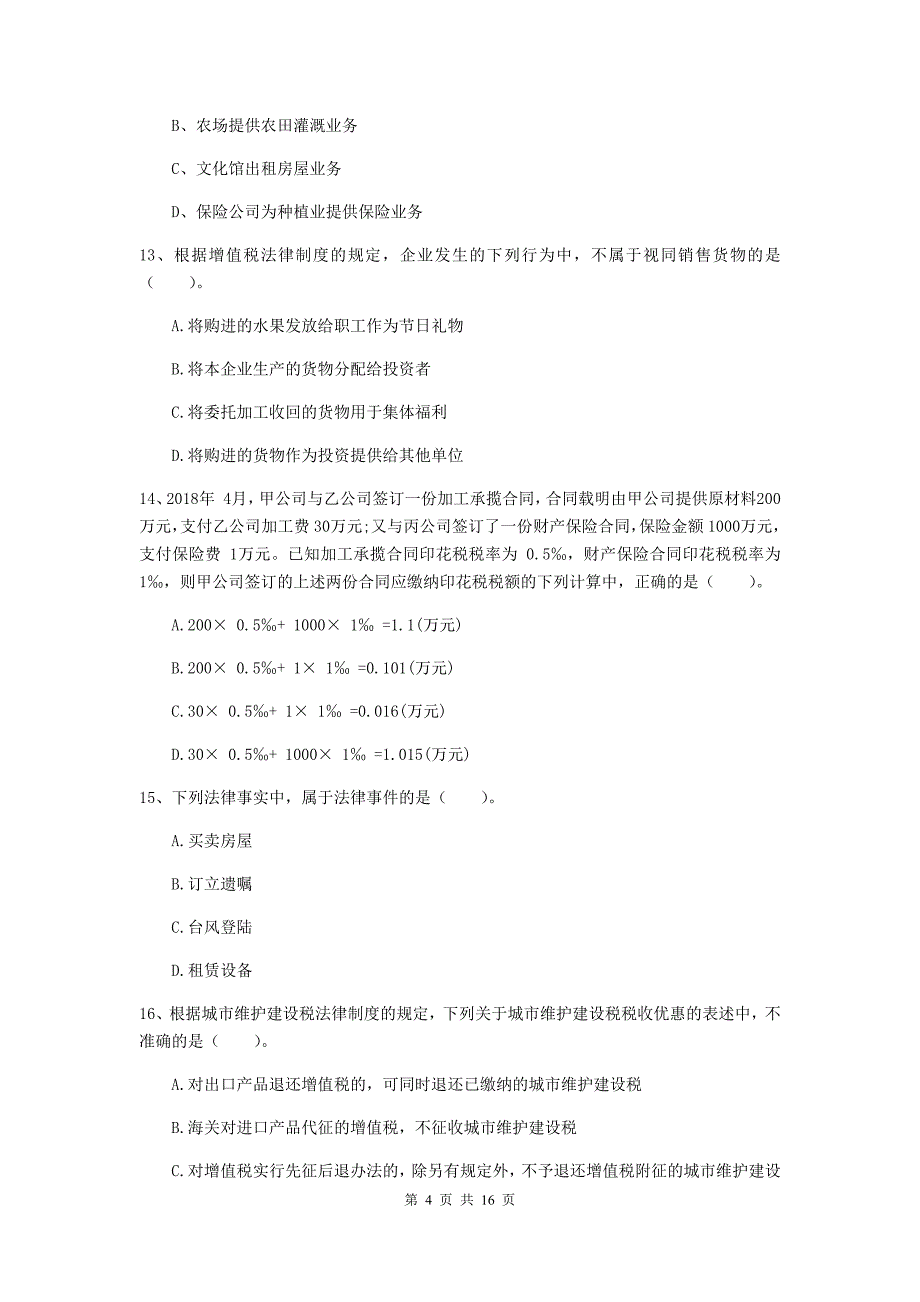 B、农场提供农田灌溉业务

C、文化馆出租房屋业务

D、保险公司为种植业提供保险业务

13、根据增值税法律制度的规定，企业发生的下列行为中，不属于视同销售货物的是（　　）。

A.将购进的水果发放给职工作为节日礼物

B.将本企业生产的货物分配给投资者

C.将委托加工收回的货物用于集体福利

D.将购进的货物作为投资提供给其他单位

14、2018年 4月，甲公司与乙公司签订一份加工承揽合同，合同载明由甲公司提供原材料200万元，支付乙公司加工费 30万元;又与丙公司签订了一份财产保险合同，保险金额 1000万元，支付保险费 1万元。已知加工承揽合同印花税税率为 0.5‰，财产保险合同印花税税率为 1‰，则甲公司签订的上述两份合同应缴纳印花税税额的下列计算中，正确的是（　　）。

A.200× 0.5‰+ 1000× 1‰ =1.1(万元)

B.200× 0.5‰+ 1× 1‰ =0.101(万元)

C.30× 0.5‰+ 1× 1‰ =0.016(万元)

D.30× 0.5‰+ 1000× 1‰ =1.015(万元)

15、下列法律事实中，属于法律事件的是（　　）。

A.买卖房屋

B.订立遗嘱

C.台风登陆

D.租赁设备

16、根据城市维护建设税法律制度的规定，下列关于城市维护建设税税收优惠的表述中，不准确的是（　　）。

A.对出口产品退还增值税的，可同时退还已缴纳的城市维护建设税

B.海关对进口产品代征的增值税，不征收城市维护建设税

C.对增值税实行先征后退办法的，除另有规定外，不予退还增值税附征的城市维护建设

第 4 页 共 16 页